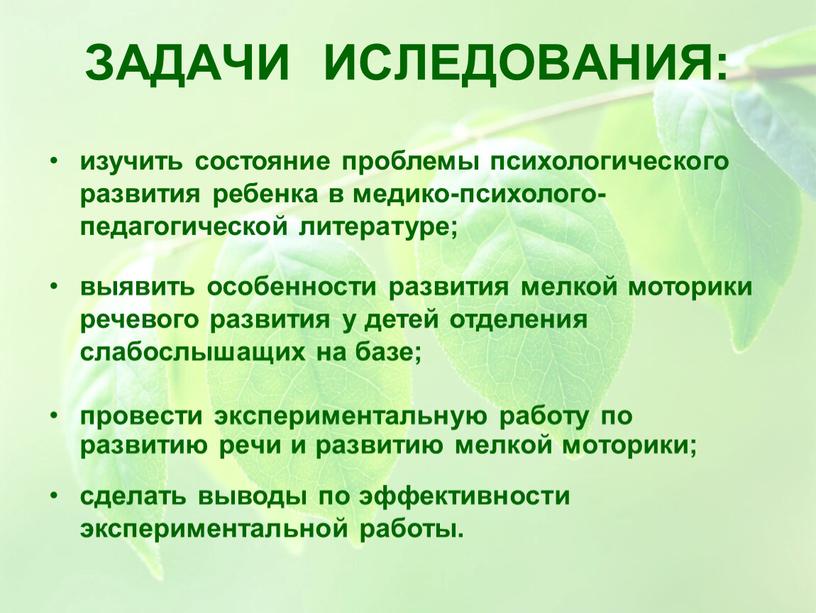 ЗАДАЧИ ИСЛЕДОВАНИЯ:

• изучить состояние проблемы психологического развития ребенка в медико-психолого-педагогической литературе;

• выявить особенности развития мелкой моторики речевого развития у детей отделения слабослышащих на базе;

• провести экспериментальную работу по развитию речи и развитию мелкой моторики;

• сделать выводы по эффективности экспериментальной работы.